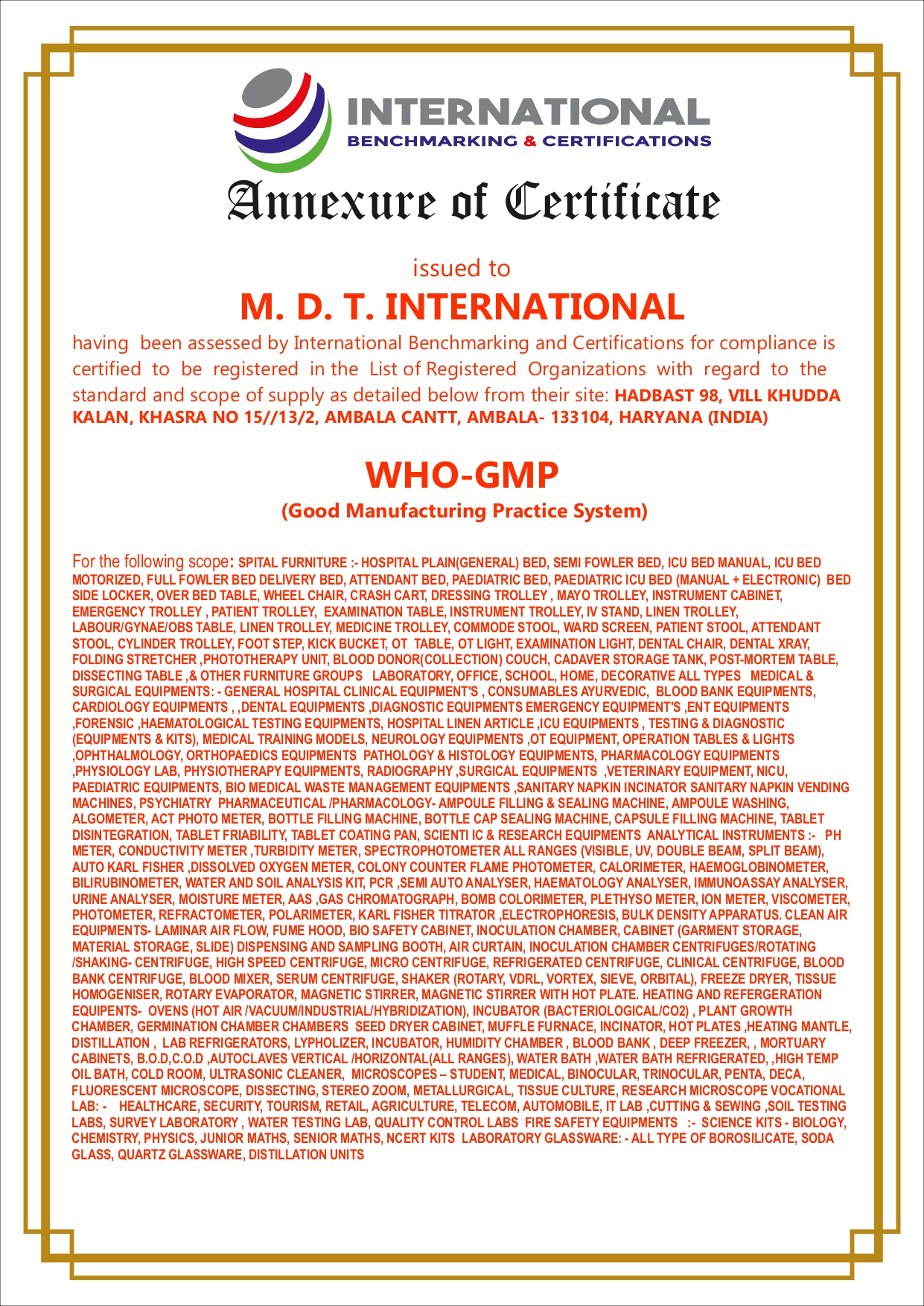 INTERNATIONAL
BENCHMARKING & CERTIFICATIONS

Annexure of Certificate

issued to

M. D. T. INTERNATIONAL

having been assessed by International Benchmarking and Certifications for compliance is certified to be registered in the List of Registered Organizations with regard to the standard and scope of supply as detailed below from their site: HADBAST 98, VILL KHUDDA KALAN, KHASRA NO 15//13/2, AMBALA CANTT, AMBALA- 133104, HARYANA (INDIA)

WHO-GMP
(Good Manufacturing Practice System)

For the following scope: SPITAL FURNITURE :- HOSPITAL PLAIN(GENERAL) BED, SEMI FOWLER BED, ICU BED MANUAL, ICU BED MOTORIZED, FULL FOWLER BED DELIVERY BED, ATTENDANT BED, PAEDIATRIC BED, PAEDIATRIC ICU BED (MANUAL + ELECTRONIC) BED SIDE LOCKER, OVER BED TABLE, WHEEL CHAIR, CRASH CART, DRESSING TROLLEY , MAYO TROLLEY, INSTRUMENT CABINET, EMERGENCY TROLLEY , PATIENT TROLLEY, EXAMINATION TABLE, INSTRUMENT TROLLEY, IV STAND, LINEN TROLLEY, LABOUR/GYNAE/OBS TABLE, LINEN TROLLEY, MEDICINE TROLLEY, COMMODE STOOL, WARD SCREEN, PATIENT STOOL, ATTENDANT STOOL, CYLINDER TROLLEY, FOOT STEP, KICK BUCKET, OT TABLE, OT LIGHT, EXAMINATION LIGHT, DENTAL CHAIR, DENTAL XRAY, FOLDING STRETCHER ,PHOTOTHERAPY UNIT, BLOOD DONOR(COLLECTION) COUCH, CADAVER STORAGE TANK, POST-MORTEM TABLE, DISSECTING TABLE ,& OTHER FURNITURE GROUPS LABORATORY, OFFICE, SCHOOL, HOME, DECORATIVE ALL TYPES MEDICAL & SURGICAL EQUIPMENTS: - GENERAL HOSPITAL CLINICAL EQUIPMENT'S , CONSUMABLES AYURVEDIC, BLOOD BANK EQUIPMENTS, CARDIOLOGY EQUIPMENTS , ,DENTAL EQUIPMENTS ,DIAGNOSTIC EQUIPMENTS EMERGENCY EQUIPMENT'S ,ENT EQUIPMENTS ,FORENSIC ,HAEMATOLOGICAL TESTING EQUIPMENTS, HOSPITAL LINEN ARTICLE ,ICU EQUIPMENTS , TESTING & DIAGNOSTIC (EQUIPMENTS & KITS), MEDICAL TRAINING MODELS, NEUROLOGY EQUIPMENTS ,OT EQUIPMENT, OPERATION TABLES & LIGHTS ,OPHTHALMOLOGY, ORTHOPAEDICS EQUIPMENTS PATHOLOGY & HISTOLOGY EQUIPMENTS, PHARMACOLOGY EQUIPMENTS ,PHYSIOLOGY LAB, PHYSIOTHERAPY EQUIPMENTS, RADIOGRAPHY ,SURGICAL EQUIPMENTS ,VETERINARY EQUIPMENT, NICU, PAEDIATRIC EQUIPMENTS, BIO MEDICAL WASTE MANAGEMENT EQUIPMENTS ,SANITARY NAPKIN INCINATOR SANITARY NAPKIN VENDING MACHINES, PSYCHIATRY PHARMACEUTICAL /PHARMACOLOGY- AMPOULE FILLING & SEALING MACHINE, AMPOULE WASHING, ALGOMETER, ACT PHOTO METER, BOTTLE FILLING MACHINE, BOTTLE CAP SEALING MACHINE, CAPSULE FILLING MACHINE, TABLET DISINTEGRATION, TABLET FRIABILITY, TABLET COATING PAN, SCIENTI IC & RESEARCH EQUIPMENTS ANALYTICAL INSTRUMENTS :- PH METER, CONDUCTIVITY METER ,TURBIDITY METER, SPECTROPHOTOMETER ALL RANGES (VISIBLE, UV, DOUBLE BEAM, SPLIT BEAM), AUTO KARL FISHER ,DISSOLVED OXYGEN METER, COLONY COUNTER FLAME PHOTOMETER, CALORIMETER, HAEMOGLOBINOMETER, BILIRUBINOMETER, WATER AND SOIL ANALYSIS KIT, PCR ,SEMI AUTO ANALYSER, HAEMATOLOGY ANALYSER, IMMUNOASSAY ANALYSER, URINE ANALYSER, MOISTURE METER, AAS ,GAS CHROMATOGRAPH, BOMB COLORIMETER, PLETHYSO METER, ION METER, VISCOMETER, PHOTOMETER, REFRACTOMETER, POLARIMETER, KARL FISHER TITRATOR ,ELECTROPHORESIS, BULK DENSITY APPARATUS. CLEAN AIR EQUIPMENTS- LAMINAR AIR FLOW, FUME HOOD, BIO SAFETY CABINET, INOCULATION CHAMBER, CABINET (GARMENT STORAGE, MATERIAL STORAGE, SLIDE) DISPENSING AND SAMPLING BOOTH, AIR CURTAIN, INOCULATION CHAMBER CENTRIFUGES/ROTATING /SHAKING- CENTRIFUGE, HIGH SPEED CENTRIFUGE, MICRO CENTRIFUGE, REFRIGERATED CENTRIFUGE, CLINICAL CENTRIFUGE, BLOOD BANK CENTRIFUGE, BLOOD MIXER, SERUM CENTRIFUGE, SHAKER (ROTARY, VDRL, VORTEX, SIEVE, ORBITAL), FREEZE DRYER, TISSUE HOMOGENISER, ROTARY EVAPORATOR, MAGNETIC STIRRER, MAGNETIC STIRRER WITH HOT PLATE. HEATING AND REFERGERATION EQUIPENTS- OVENS (HOT AIR /VACUUM/INDUSTRIAL/HYBRIDIZATION), INCUBATOR (BACTERIOLOGICAL/CO2) , PLANT GROWTH CHAMBER, GERMINATION CHAMBER CHAMBERS SEED DRYER CABINET, MUFFLE FURNACE, INCINATOR, HOT PLATES ,HEATING MANTLE, DISTILLATION , LAB REFRIGERATORS, LYPHOLIZER, INCUBATOR, HUMIDITY CHAMBER , BLOOD BANK , DEEP FREEZER, , MORTUARY CABINETS, B.O.D,C.O.D ,AUTOCLAVES VERTICAL /HORIZONTAL(ALL RANGES), WATER BATH ,WATER BATH REFRIGERATED, ,HIGH TEMP OIL BATH, COLD ROOM, ULTRASONIC CLEANER, MICROSCOPES – STUDENT, MEDICAL, BINOCULAR, TRINOCULAR, PENTA, DECA, FLUORESCENT MICROSCOPE, DISSECTING, STEREO ZOOM, METALLURGICAL, TISSUE CULTURE, RESEARCH MICROSCOPE VOCATIONAL LAB: - HEALTHCARE, SECURITY, TOURISM, RETAIL, AGRICULTURE, TELECOM, AUTOMOBILE, IT LAB ,CUTTING & SEWING ,SOIL TESTING LABS, SURVEY LABORATORY , WATER TESTING LAB, QUALITY CONTROL LABS FIRE SAFETY EQUIPMENTS :- SCIENCE KITS - BIOLOGY, CHEMISTRY, PHYSICS, JUNIOR MATHS, SENIOR MATHS, NCERT KITS LABORATORY GLASSWARE: - ALL TYPE OF BOROSILICATE, SODA GLASS, QUARTZ GLASSWARE, DISTILLATION UNITS